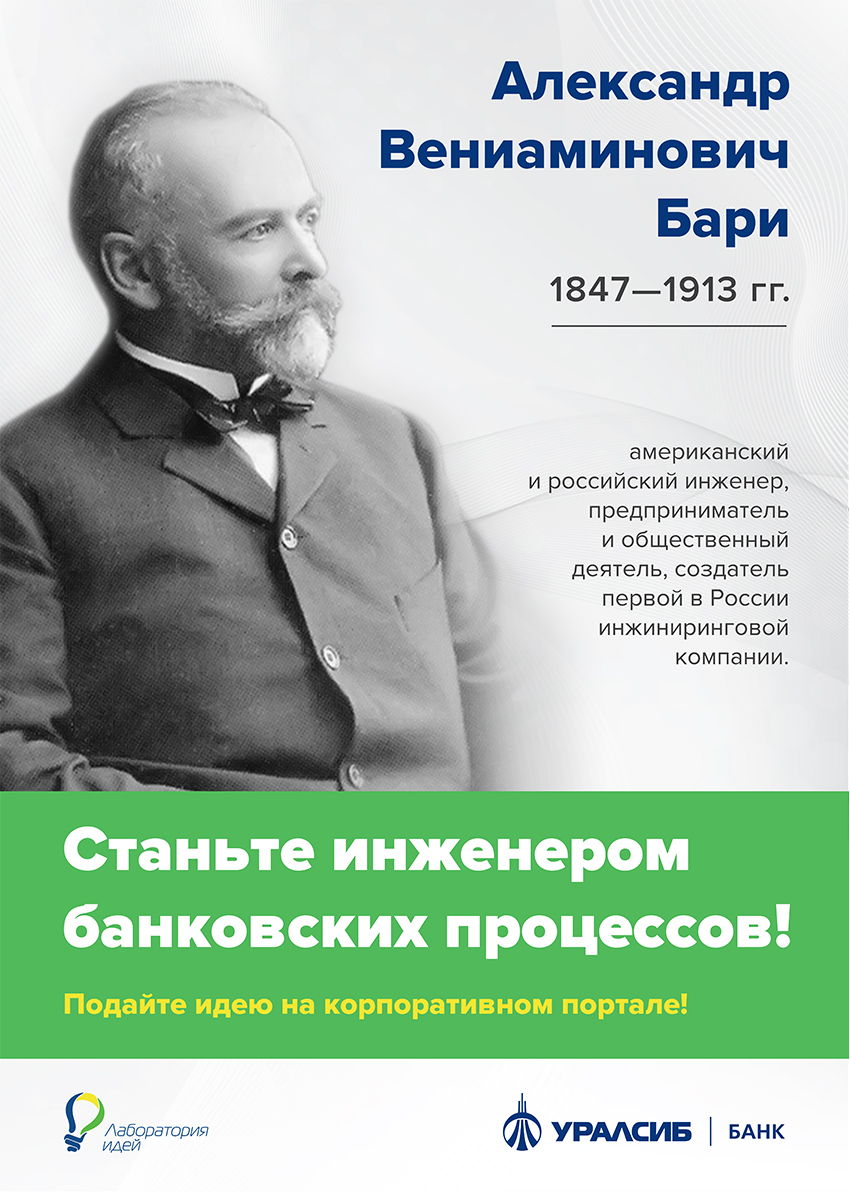 Александр Вениаминович Бари

1847—1913 гг.

американский и российский инженер, предприниматель и общественный деятель, создатель первой в России инжиниринговой компании.

Станьте инженером банковских процессов!

Подайте идею на корпоративном портале!

Лаборатория идей

УРАЛСИБ | БАНК